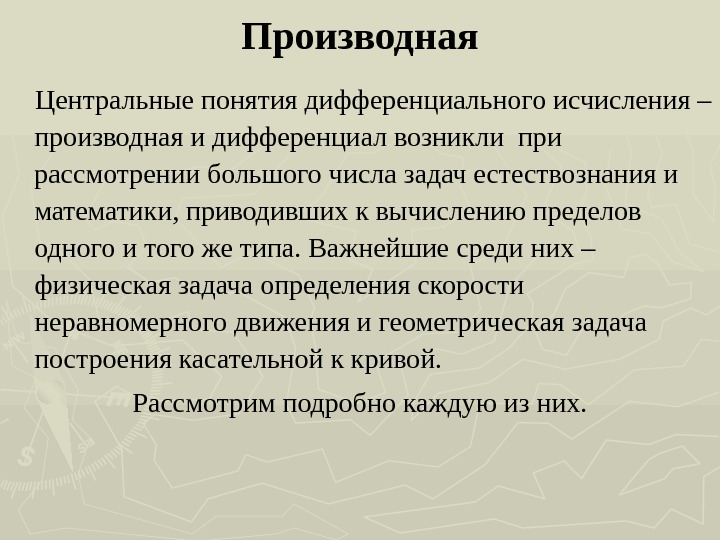 Производная

Центральные понятия дифференциального исчисления – производная и дифференциал возникли при рассмотрении большого числа задач естествознания и математики, приводивших к вычислению пределов одного и того же типа. Важнейшие среди них – физическая задача определения скорости неравномерного движения и геометрическая задача построения касательной к кривой.

Рассмотрим подробно каждую из них.